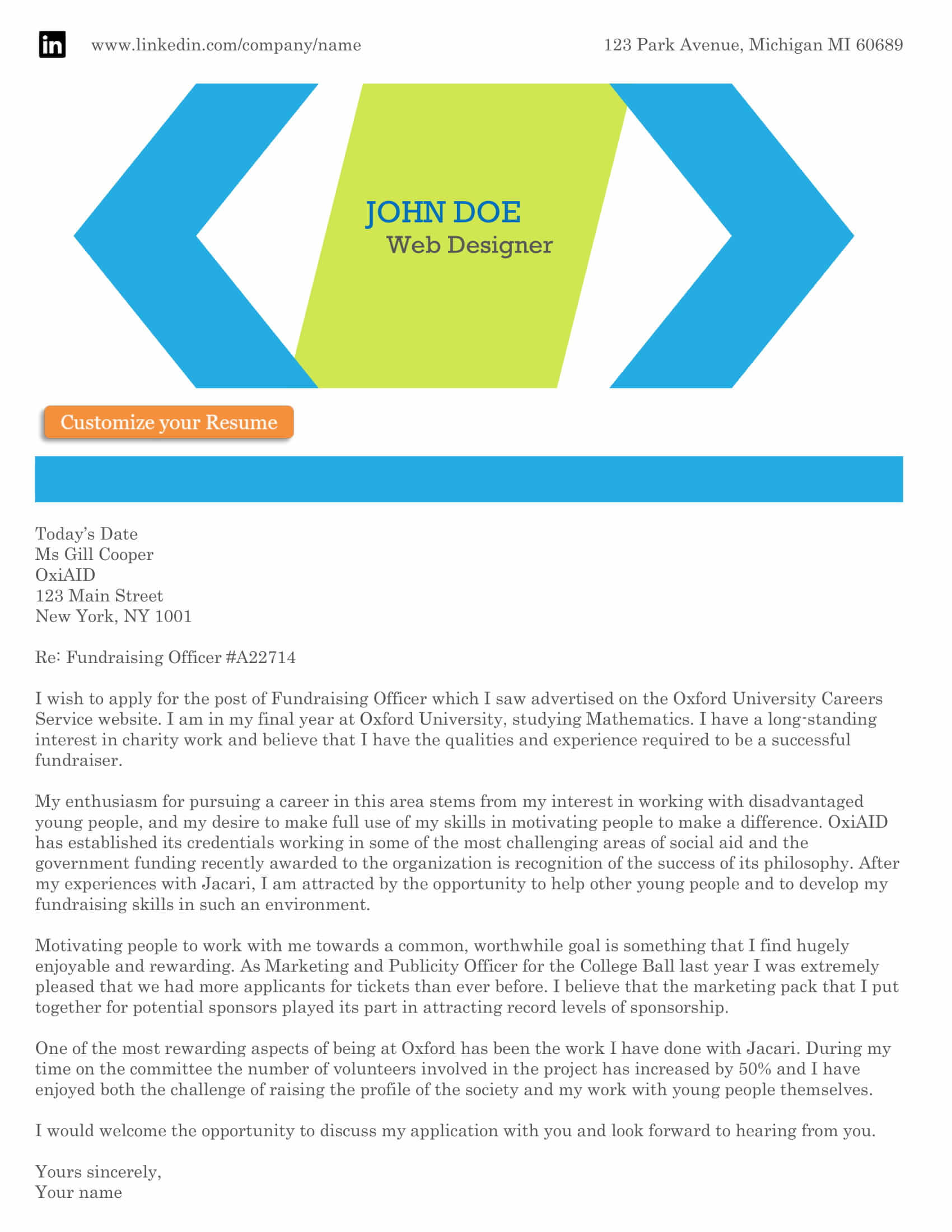 in www.linkedin.com/company/name 123 Park Avenue, Michigan MI 60689

JOHN DOE
Web Designer

Customize your Resume

Today's Date
Ms Gill Cooper
OxiAID
123 Main Street
New York, NY 1001

Re: Fundraising Officer #A22714

I wish to apply for the post of Fundraising Officer which I saw advertised on the Oxford University Careers Service website. I am in my final year at Oxford University, studying Mathematics. I have a long-standing interest in charity work and believe that I have the qualities and experience required to be a successful fundraiser.

My enthusiasm for pursuing a career in this area stems from my interest in working with disadvantaged young people, and my desire to make full use of my skills in motivating people to make a difference. OxiAID has established its credentials working in some of the most challenging areas of social aid and the government funding recently awarded to the organization is recognition of the success of its philosophy. After my experiences with Jacari, I am attracted by the opportunity to help other young people and to develop my fundraising skills in such an environment.

Motivating people to work with me towards a common, worthwhile goal is something that I find hugely enjoyable and rewarding. As Marketing and Publicity Officer for the College Ball last year I was extremely pleased that we had more applicants for tickets than ever before. I believe that the marketing pack that I put together for potential sponsors played its part in attracting record levels of sponsorship.

One of the most rewarding aspects of being at Oxford has been the work I have done with Jacari. During my time on the committee the number of volunteers involved in the project has increased by 50% and I have enjoyed both the challenge of raising the profile of the society and my work with young people themselves.

I would welcome the opportunity to discuss my application with you and look forward to hearing from you.

Yours sincerely,
Your name